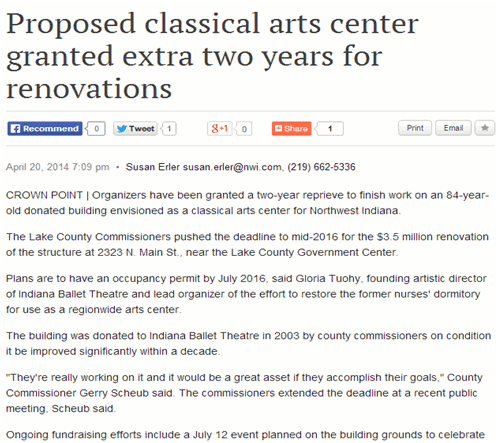 Proposed classical arts center granted extra two years for renovations

Recommend 0 Tweet 1 g+1 0 Share 1 Print Email

April 20, 2014 7:09 pm • Susan Erler susan.erler@nwi.com, (219) 662-5336

CROWN POINT | Organizers have been granted a two-year reprieve to finish work on an 84-year-old donated building envisioned as a classical arts center for Northwest Indiana.

The Lake County Commissioners pushed the deadline to mid-2016 for the $3.5 million renovation of the structure at 2323 N. Main St., near the Lake County Government Center.

Plans are to have an occupancy permit by July 2016, said Gloria Tuohy, founding artistic director of Indiana Ballet Theatre and lead organizer of the effort to restore the former nurses' dormitory for use as a regionwide arts center.

The building was donated to Indiana Ballet Theatre in 2003 by county commissioners on condition it be improved significantly within a decade.

"They're really working on it and it would be a great asset if they accomplish their goals," County Commissioner Gerry Scheub said. The commissioners extended the deadline at a recent public meeting, Scheub said.

Ongoing fundraising efforts include a July 12 event planned on the building grounds to celebrate